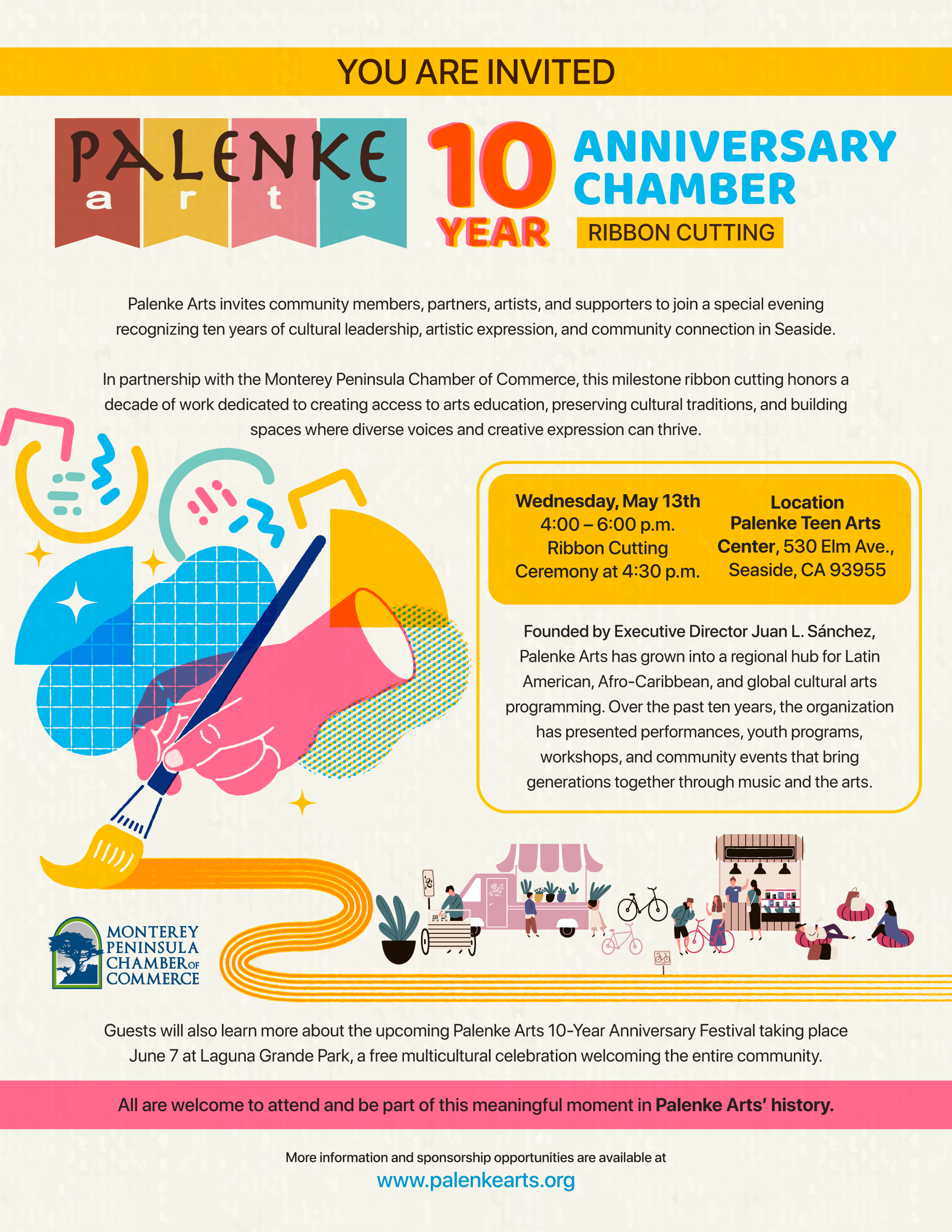 YOU ARE INVITED

PALENKE
arts

10 YEAR ANNIVERSARY CHAMBER
RIBBON CUTTING

Palenke Arts invites community members, partners, artists, and supporters to join a special evening recognizing ten years of cultural leadership, artistic expression, and community connection in Seaside.

In partnership with the Monterey Peninsula Chamber of Commerce, this milestone ribbon cutting honors a decade of work dedicated to creating access to arts education, preserving cultural traditions, and building spaces where diverse voices and creative expression can thrive.

Wednesday, May 13th
4:00 – 6:00 p.m.
Ribbon Cutting Ceremony at 4:30 p.m.

Location
Palenke Teen Arts Center, 530 Elm Ave., Seaside, CA 93955

Founded by Executive Director Juan L. Sánchez, Palenke Arts has grown into a regional hub for Latin American, Afro-Caribbean, and global cultural arts programming. Over the past ten years, the organization has presented performances, youth programs, workshops, and community events that bring generations together through music and the arts.

MONTEREY PENINSULA CHAMBER OF COMMERCE

Guests will also learn more about the upcoming Palenke Arts 10-Year Anniversary Festival taking place June 7 at Laguna Grande Park, a free multicultural celebration welcoming the entire community.

All are welcome to attend and be part of this meaningful moment in Palenke Arts' history.

More information and sponsorship opportunities are available at
www.palenkearts.org